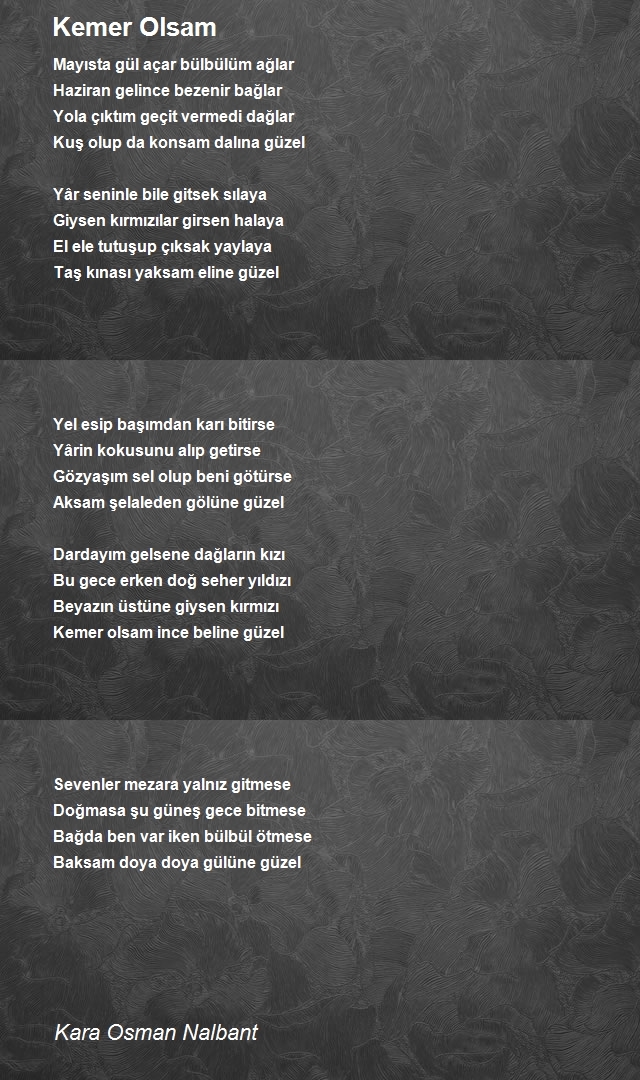 Kemer Olsam

Mayısta gül açar bülbülüm ağlar
Haziran gelince bezenir bağlar
Yola çıktım geçit vermedi dağlar
Kuş olup da konsam dalına güzel

Yâr seninle bile gitsek sılaya
Giysen kırmızılar girsen halaya
El ele tutuşup çıksak yaylaya
Taş kınası yaksam eline güzel

Yel esip başımdan karı bitirse
Yârin kokusunu alıp getirse
Gözyaşım sel olup beni götürse
Aksam şelaleden gölüne güzel

Dardayım gelsene dağların kızı
Bu gece erken doğ seher yıldızı
Beyazın üstüne giysen kırmızı
Kemer olsam ince beline güzel

Sevenler mezara yalnız gitmese
Doğmasa şu güneş gece bitmese
Bağda ben var iken bülbül ötmese
Baksam doya doya gülüne güzel

Kara Osman Nalbant